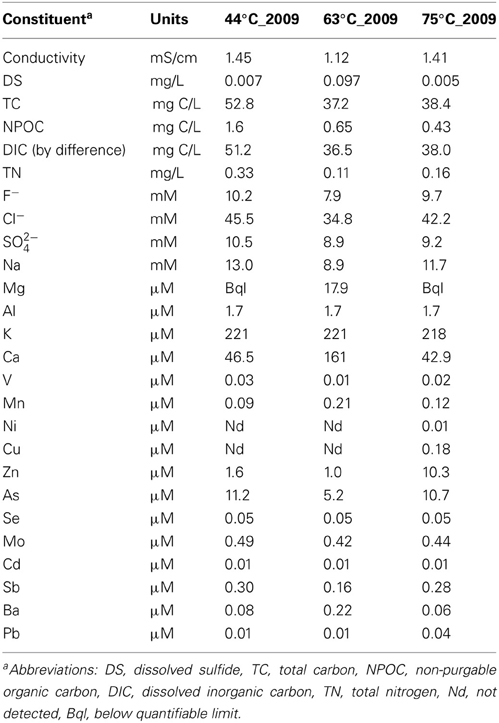 | Constituent$^a$ | Units | 44°C_2009 | 63°C_2009 | 75°C_2009 |
|---|---|---|---|---|
| Conductivity | mS/cm | 1.45 | 1.12 | 1.41 |
| DS | mg/L | 0.007 | 0.097 | 0.005 |
| TC | mg C/L | 52.8 | 37.2 | 38.4 |
| NPOC | mg C/L | 1.6 | 0.65 | 0.43 |
| DIC (by difference) | mg C/L | 51.2 | 36.5 | 38.0 |
| TN | mg/L | 0.33 | 0.11 | 0.16 |
| $F^-$ | mM | 10.2 | 7.9 | 9.7 |
| $Cl^-$ | mM | 45.5 | 34.8 | 42.2 |
| $SO_4^{2-}$ | mM | 10.5 | 8.9 | 9.2 |
| Na | mM | 13.0 | 8.9 | 11.7 |
| Mg | μM | Bql | 17.9 | Bql |
| Al | μM | 1.7 | 1.7 | 1.7 |
| K | μM | 221 | 221 | 218 |
| Ca | μM | 46.5 | 161 | 42.9 |
| V | μM | 0.03 | 0.01 | 0.02 |
| Mn | μM | 0.09 | 0.21 | 0.12 |
| Ni | μM | Nd | Nd | 0.01 |
| Cu | μM | Nd | Nd | 0.18 |
| Zn | μM | 1.6 | 1.0 | 10.3 |
| As | μM | 11.2 | 5.2 | 10.7 |
| Se | μM | 0.05 | 0.05 | 0.05 |
| Mo | μM | 0.49 | 0.42 | 0.44 |
| Cd | μM | 0.01 | 0.01 | 0.01 |
| Sb | μM | 0.30 | 0.16 | 0.28 |
| Ba | μM | 0.08 | 0.22 | 0.06 |
| Pb | μM | 0.01 | 0.01 | 0.04 |

$^a$Abbreviations: DS, dissolved sulfide, TC, total carbon, NPOC, non-purgable organic carbon, DIC, dissolved inorganic carbon, TN, total nitrogen, Nd, not detected, Bql, below quantifiable limit.